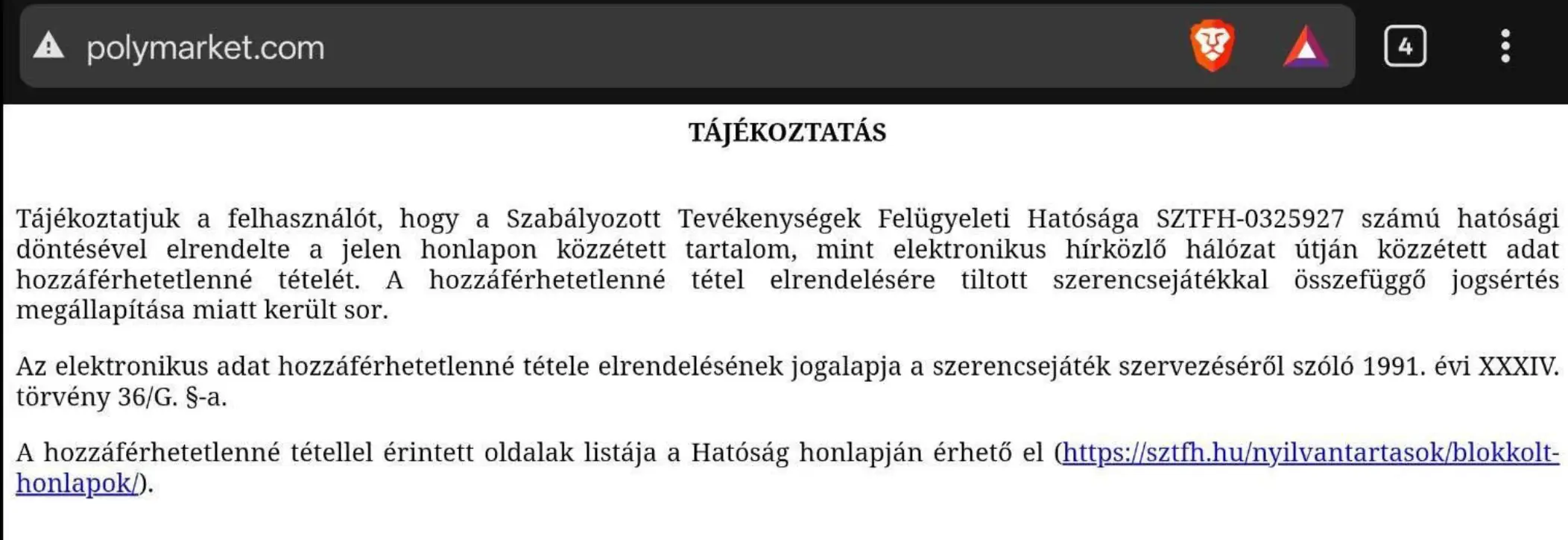 polymarket.com

4

TÁJÉKOZTATÁS

Tájékoztatjuk a felhasználót, hogy a Szabályozott Tevékenységek Felügyeleti Hatósága SZTFH-0325927 számú hatósági döntésével elrendelte a jelen honlapon közzétett tartalom, mint elektronikus hírközlő hálózat útján közzétett adat hozzáférhetetlenné tételét. A hozzáférhetetlenné tétel elrendelésére tiltott szerencsejátékkal összefüggő jogsértés megállapítása miatt került sor.

Az elektronikus adat hozzáférhetetlenné tétele elrendelésének jogalapja a szerencsejáték szervezéséről szóló 1991. évi XXXIV. törvény 36/G. §-a.

A hozzáférhetetlenné tétellel érintett oldalak listája a Hatóság honlapján érhető el (https://sztfh.hu/nyilvantartasok/blokkolt-honlapok/).